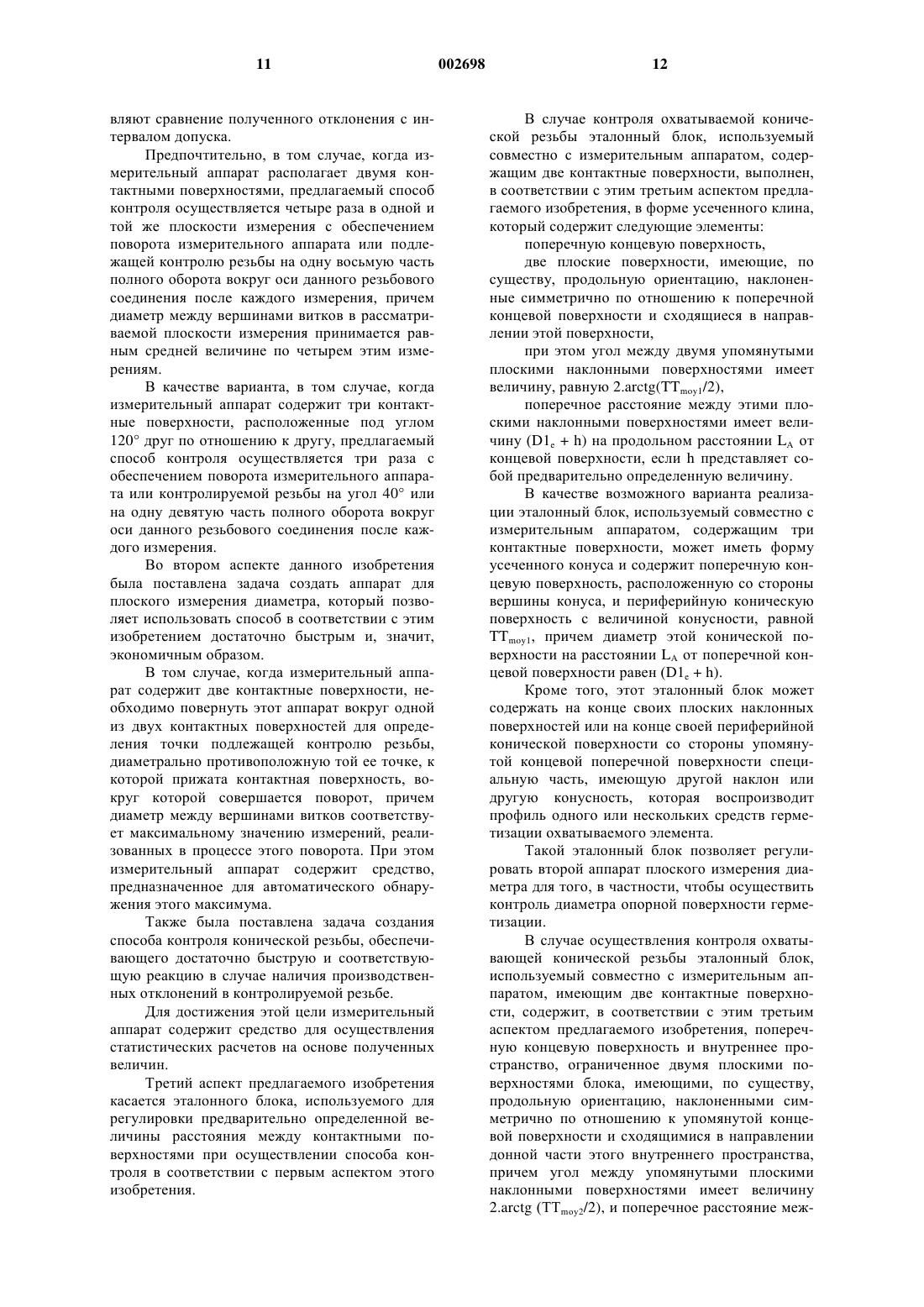 11 002698 12

вляют сравнение полученного отклонения с интервалом допуска.

Предпочтительно, в том случае, когда измерительный аппарат располагает двумя контактными поверхностями, предлагаемый способ контроля осуществляется четыре раза в одной и той же плоскости измерения с обеспечением поворота измерительного аппарата или подлежащей контролю резьбы на одну восьмую часть полного оборота вокруг оси данного резьбового соединения после каждого измерения, причем диаметр между вершинами витков в рассматриваемой плоскости измерения принимается равным средней величине по четырем этим измерениям.

В качестве варианта, в том случае, когда измерительный аппарат содержит три контактные поверхности, расположенные под углом 120° друг по отношению к другу, предлагаемый способ контроля осуществляется три раза с обеспечением поворота измерительного аппарата или контролируемой резьбы на угол 40° или на одну девятую часть полного оборота вокруг оси данного резьбового соединения после каждого измерения.

Во втором аспекте данного изобретения была поставлена задача создать аппарат для плоского измерения диаметра, который позволяет использовать способ в соответствии с этим изобретением достаточно быстрым и, значит, экономичным образом.

В том случае, когда измерительный аппарат содержит две контактные поверхности, необходимо повернуть этот аппарат вокруг одной из двух контактных поверхностей для определения точки подлежащей контролю резьбы, диаметрально противоположную той ее точке, к которой прижата контактная поверхность, вокруг которой совершается поворот, причем диаметр между вершинами витков соответствует максимальному значению измерений, реализованных в процессе этого поворота. При этом измерительный аппарат содержит средство, предназначенное для автоматического обнаружения этого максимума.

Также была поставлена задача создания способа контроля конической резьбы, обеспечивающего достаточно быструю и соответствующую реакцию в случае наличия производственных отклонений в контролируемой резьбе.

Для достижения этой цели измерительный аппарат содержит средство для осуществления статистических расчетов на основе полученных величин.

Третий аспект предлагаемого изобретения касается эталонного блока, используемого для регулировки предварительно определенной величины расстояния между контактными поверхностями при осуществлении способа контроля в соответствии с первым аспектом этого изобретения.

В случае контроля охватываемой конической резьбы эталонный блок, используемый совместно с измерительным аппаратом, содержащим две контактные поверхности, выполнен, в соответствии с этим третьим аспектом предлагаемого изобретения, в форме усеченного клина, который содержит следующие элементы:

поперечную концевую поверхность,

две плоские поверхности, имеющие, по существу, продольную ориентацию, наклоненные симметрично по отношению к поперечной концевой поверхности и сходящиеся в направлении этой поверхности,

при этом угол между двумя упомянутыми плоскими наклонными поверхностями имеет величину, равную 2.arctg($TT_{moy1}$/2),

поперечное расстояние между этими плоскими наклонными поверхностями имеет величину ($D1_e$ + h) на продольном расстоянии $L_A$ от концевой поверхности, если h представляет собой предварительно определенную величину.

В качестве возможного варианта реализации эталонный блок, используемый совместно с измерительным аппаратом, содержащим три контактные поверхности, может иметь форму усеченного конуса и содержит поперечную концевую поверхность, расположенную со стороны вершины конуса, и периферийную коническую поверхность с величиной конусности, равной $TT_{moy1}$, причем диаметр этой конической поверхности на расстоянии $L_A$ от поперечной концевой поверхности равен ($D1_e$ + h).

Кроме того, этот эталонный блок может содержать на конце своих плоских наклонных поверхностей или на конце своей периферийной конической поверхности со стороны упомянутой концевой поперечной поверхности специальную часть, имеющую другой наклон или другую конусность, которая воспроизводит профиль одного или нескольких средств герметизации охватываемого элемента.

Такой эталонный блок позволяет регулировать второй аппарат плоского измерения диаметра для того, в частности, чтобы осуществить контроль диаметра опорной поверхности герметизации.

В случае осуществления контроля охватывающей конической резьбы эталонный блок, используемый совместно с измерительным аппаратом, имеющим две контактные поверхности, содержит, в соответствии с этим третьим аспектом предлагаемого изобретения, поперечную концевую поверхность и внутреннее пространство, ограниченное двумя плоскими поверхностями блока, имеющими, по существу, продольную ориентацию, наклоненными симметрично по отношению к упомянутой концевой поверхности и сходящимися в направлении донной части этого внутреннего пространства, причем угол между упомянутыми плоскими наклонными поверхностями имеет величину 2.arctg ($TT_{moy2}$/2), и поперечное расстояние меж-